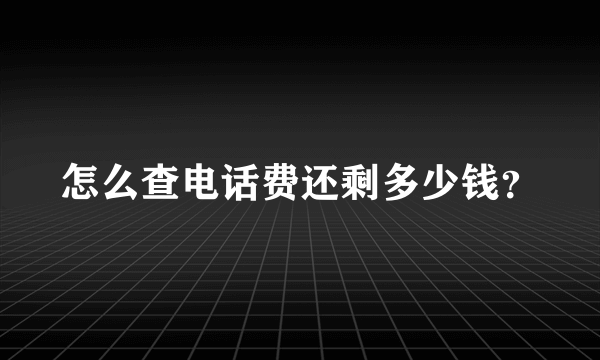 怎么查电话费还剩多少钱？